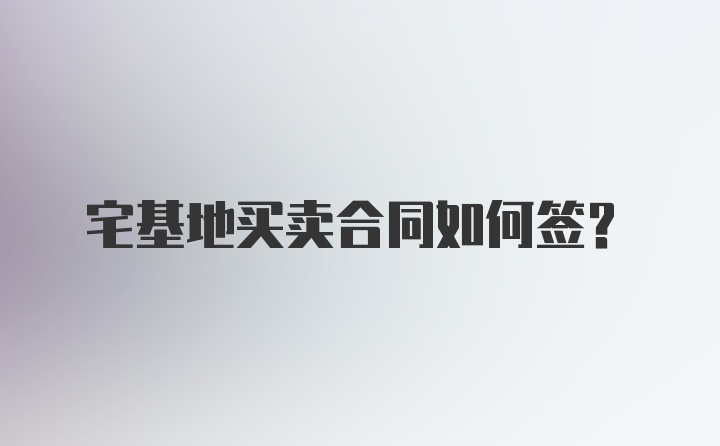 宅基地买卖合同如何签?